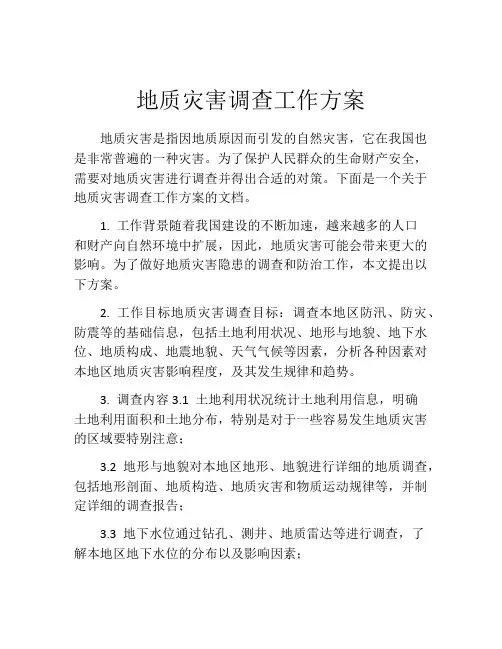 地质灾害调查工作方案

地质灾害是指因地质原因而引发的自然灾害，它在我国也是非常普遍的一种灾害。为了保护人民群众的生命财产安全，需要对地质灾害进行调查并得出合适的对策。下面是一个关于地质灾害调查工作方案的文档。

1. 工作背景随着我国建设的不断加速，越来越多的人口和财产向自然环境中扩展，因此，地质灾害可能会带来更大的影响。为了做好地质灾害隐患的调查和防治工作，本文提出以下方案。

2. 工作目标地质灾害调查目标：调查本地区防汛、防灾、防震等的基础信息，包括土地利用状况、地形与地貌、地下水位、地质构成、地震地貌、天气气候等因素，分析各种因素对本地区地质灾害影响程度，及其发生规律和趋势。

3. 调查内容 3.1 土地利用状况统计土地利用信息，明确土地利用面积和土地分布，特别是对于一些容易发生地质灾害的区域要特别注意；

3.2 地形与地貌对本地区地形、地貌进行详细的地质调查，包括地形剖面、地质构造、地质灾害和物质运动规律等，并制定详细的调查报告；

3.3 地下水位通过钻孔、测井、地质雷达等进行调查，了解本地区地下水位的分布以及影响因素；